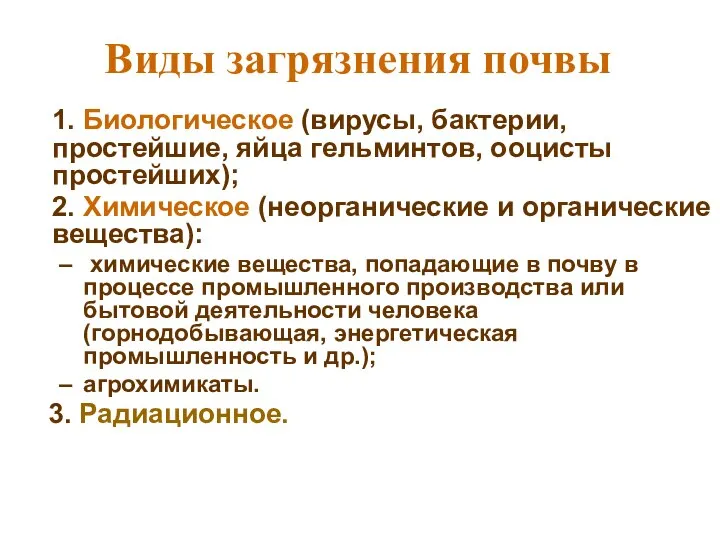 Виды загрязнения почвы

1. Биологическое (вирусы, бактерии, простейшие, яйца гельминтов, ооцисты простейших);

2. Химическое (неорганические и органические вещества):

– химические вещества, попадающие в почву в процессе промышленного производства или бытовой деятельности человека (горнодобывающая, энергетическая промышленность и др.);

– агрохимикаты.

3. Радиационное.